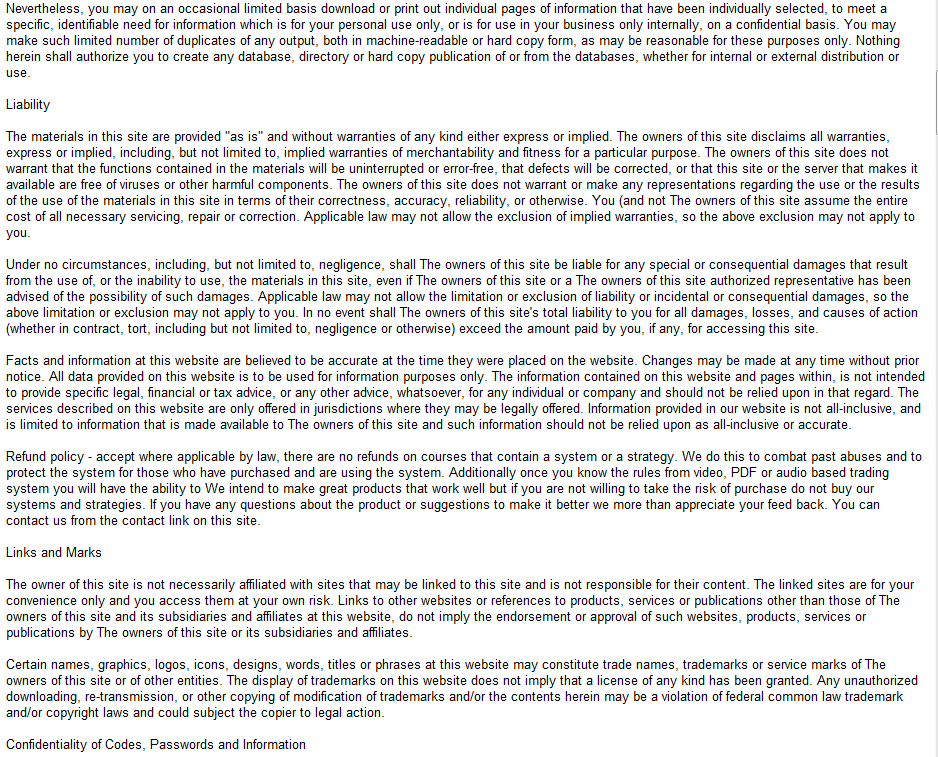 Nevertheless, you may on an occasional limited basis download or print out individual pages of information that have been individually selected, to meet a specific, identifiable need for information which is for your personal use only, or is for use in your business only internally, on a confidential basis. You may make such limited number of duplicates of any output, both in machine-readable or hard copy form, as may be reasonable for these purposes only. Nothing herein shall authorize you to create any database, directory or hard copy publication of or from the databases, whether for internal or external distribution or use.

Liability

The materials in this site are provided "as is" and without warranties of any kind either express or implied. The owners of this site disclaims all warranties, express or implied, including, but not limited to, implied warranties of merchantability and fitness for a particular purpose. The owners of this site does not warrant that the functions contained in the materials will be uninterrupted or error-free, that defects will be corrected, or that this site or the server that makes it available are free of viruses or other harmful components. The owners of this site does not warrant or make any representations regarding the use or the results of the use of the materials in this site in terms of their correctness, accuracy, reliability, or otherwise. You (and not The owners of this site assume the entire cost of all necessary servicing, repair or correction. Applicable law may not allow the exclusion of implied warranties, so the above exclusion may not apply to you.

Under no circumstances, including, but not limited to, negligence, shall The owners of this site be liable for any special or consequential damages that result from the use of, or the inability to use, the materials in this site, even if The owners of this site or a The owners of this site authorized representative has been advised of the possibility of such damages. Applicable law may not allow the limitation or exclusion of liability or incidental or consequential damages, so the above limitation or exclusion may not apply to you. In no event shall The owners of this site's total liability to you for all damages, losses, and causes of action (whether in contract, tort, including but not limited to, negligence or otherwise) exceed the amount paid by you, if any, for accessing this site.

Facts and information at this website are believed to be accurate at the time they were placed on the website. Changes may be made at any time without prior notice. All data provided on this website is to be used for information purposes only. The information contained on this website and pages within, is not intended to provide specific legal, financial or tax advice, or any other advice, whatsoever, for any individual or company and should not be relied upon in that regard. The services described on this website are only offered in jurisdictions where they may be legally offered. Information provided in our website is not all-inclusive, and is limited to information that is made available to The owners of this site and such information should not be relied upon as all-inclusive or accurate.

Refund policy - accept where applicable by law, there are no refunds on courses that contain a system or a strategy. We do this to combat past abuses and to protect the system for those who have purchased and are using the system. Additionally once you know the rules from video, PDF or audio based trading system you will have the ability to We intend to make great products that work well but if you are not willing to take the risk of purchase do not buy our systems and strategies. If you have any questions about the product or suggestions to make it better we more than appreciate your feed back. You can contact us from the contact link on this site.

Links and Marks

The owner of this site is not necessarily affiliated with sites that may be linked to this site and is not responsible for their content. The linked sites are for your convenience only and you access them at your own risk. Links to other websites or references to products, services or publications other than those of The owners of this site and its subsidiaries and affiliates at this website, do not imply the endorsement or approval of such websites, products, services or publications by The owners of this site or its subsidiaries and affiliates.

Certain names, graphics, logos, icons, designs, words, titles or phrases at this website may constitute trade names, trademarks or service marks of The owners of this site or of other entities. The display of trademarks on this website does not imply that a license of any kind has been granted. Any unauthorized downloading, re-transmission, or other copying of modification of trademarks and/or the contents herein may be a violation of federal common law trademark and/or copyright laws and could subject the copier to legal action.

Confidentiality of Codes, Passwords and Information